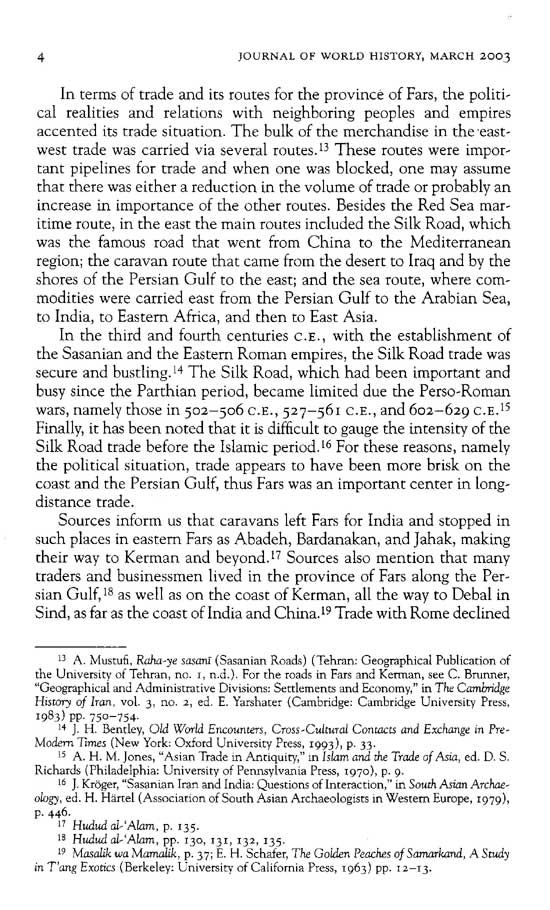 4 JOURNAL OF WORLD HISTORY, MARCH 2003

In terms of trade and its routes for the province of Fars, the political realities and relations with neighboring peoples and empires accented its trade situation. The bulk of the merchandise in the east-west trade was carried via several routes.$^{13}$ These routes were important pipelines for trade and when one was blocked, one may assume that there was either a reduction in the volume of trade or probably an increase in importance of the other routes. Besides the Red Sea maritime route, in the east the main routes included the Silk Road, which was the famous road that went from China to the Mediterranean region; the caravan route that came from the desert to Iraq and by the shores of the Persian Gulf to the east; and the sea route, where commodities were carried east from the Persian Gulf to the Arabian Sea, to India, to Eastern Africa, and then to East Asia.

In the third and fourth centuries C.E., with the establishment of the Sasanian and the Eastern Roman empires, the Silk Road trade was secure and bustling.$^{14}$ The Silk Road, which had been important and busy since the Parthian period, became limited due the Perso-Roman wars, namely those in 502–506 C.E., 527–561 C.E., and 602–629 C.E.$^{15}$ Finally, it has been noted that it is difficult to gauge the intensity of the Silk Road trade before the Islamic period.$^{16}$ For these reasons, namely the political situation, trade appears to have been more brisk on the coast and the Persian Gulf, thus Fars was an important center in long-distance trade.

Sources inform us that caravans left Fars for India and stopped in such places in eastern Fars as Abadeh, Bardanakan, and Jahak, making their way to Kerman and beyond.$^{17}$ Sources also mention that many traders and businessmen lived in the province of Fars along the Persian Gulf,$^{18}$ as well as on the coast of Kerman, all the way to Debal in Sind, as far as the coast of India and China.$^{19}$ Trade with Rome declined

$^{13}$ A. Mustufi, Raha-ye sasanī (Sasanian Roads) (Tehran: Geographical Publication of the University of Tehran, no. 1, n.d.). For the roads in Fars and Kerman, see C. Brunner, "Geographical and Administrative Divisions: Settlements and Economy," in The Cambridge History of Iran, vol. 3, no. 2, ed. E. Yarshater (Cambridge: Cambridge University Press, 1983) pp. 750–754.

$^{14}$ J. H. Bentley, Old World Encounters, Cross-Cultural Contacts and Exchange in Pre-Modern Times (New York: Oxford University Press, 1993), p. 33.

$^{15}$ A. H. M. Jones, "Asian Trade in Antiquity," in Islam and the Trade of Asia, ed. D. S. Richards (Philadelphia: University of Pennsylvania Press, 1970), p. 9.

$^{16}$ J. Kröger, "Sasanian Iran and India: Questions of Interaction," in South Asian Archaeology, ed. H. Härtel (Association of South Asian Archaeologists in Western Europe, 1979), p. 446.

$^{17}$ Hudud al-'Alam, p. 135.

$^{18}$ Hudud al-'Alam, pp. 130, 131, 132, 135.

$^{19}$ Masalik wa Mamalik, p. 37; E. H. Schafer, The Golden Peaches of Samarkand, A Study in T'ang Exotics (Berkeley: University of California Press, 1963) pp. 12–13.